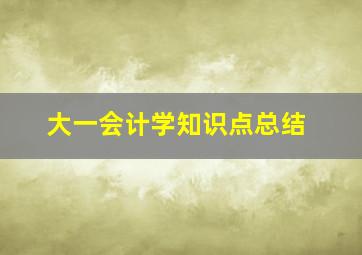 大一会计学知识点总结